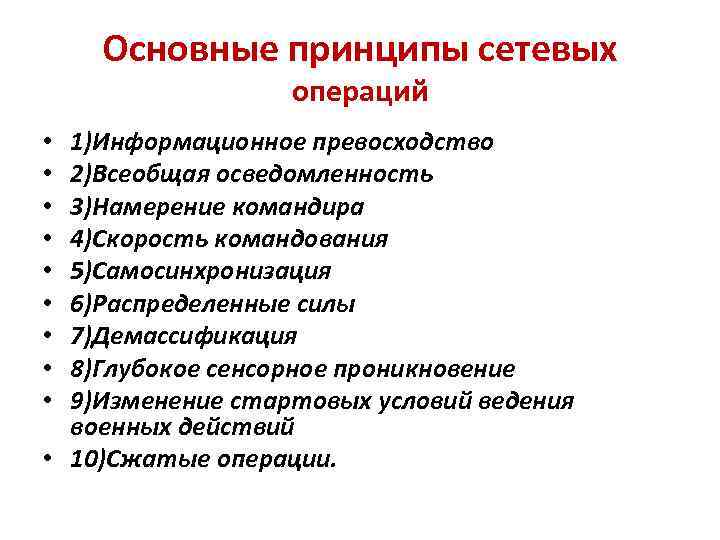 Основные принципы сетевых операций

• 1)Информационное превосходство
• 2)Всеобщая осведомленность
• 3)Намерение командира
• 4)Скорость командования
• 5)Самосинхронизация
• 6)Распределенные силы
• 7)Демассификация
• 8)Глубокое сенсорное проникновение
• 9)Изменение стартовых условий ведения военных действий
• 10)Сжатые операции.